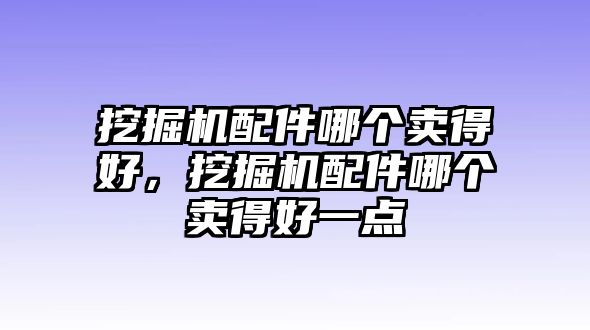 挖掘机配件哪个卖得好，挖掘机配件哪个卖得好一点